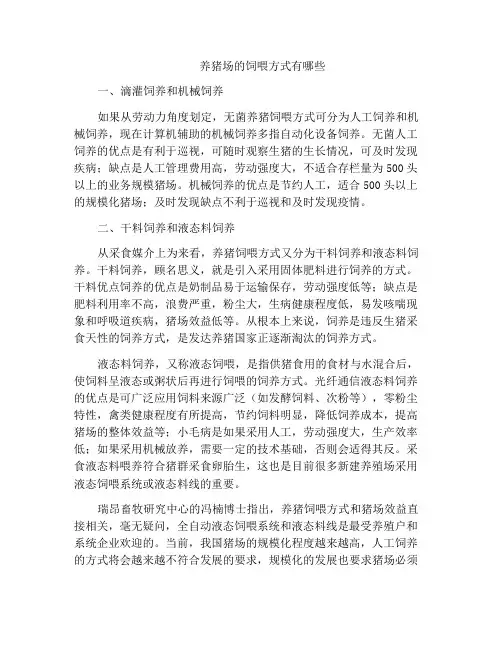 养猪场的饲喂方式有哪些

一、滴灌饲养和机械饲养

如果从劳动力角度划定，无菌养猪饲喂方式可分为人工饲养和机械饲养，现在计算机辅助的机械饲养多指自动化设备饲养。无菌人工饲养的优点是有利于巡视，可随时观察生猪的生长情况，可及时发现疾病；缺点是人工管理费用高，劳动强度大，不适合存栏量为500头以上的业务规模猪场。机械饲养的优点是节约人工，适合500头以上的规模化猪场；及时发现缺点不利于巡视和及时发现疫情。

二、干料饲养和液态料饲养

从采食媒介上为来看，养猪饲喂方式又分为干料饲养和液态料饲养。干料饲养，顾名思义，就是引入采用固体肥料进行饲养的方式。干料优点饲养的优点是奶制品易于运输保存，劳动强度低等；缺点是肥料利用率不高，浪费严重，粉尘大，生病健康程度低，易发咳喘现象和呼吸道疾病，猪场效益低等。从根本上来说，饲养是违反生猪采食天性的饲养方式，是发达养猪国家正逐渐淘汰的饲养方式。

液态料饲养，又称液态饲喂，是指供猪食用的食材与水混合后，使饲料呈液态或粥状后再进行饲喂的饲养方式。光纤通信液态料饲养的优点是可广泛应用饲料来源广泛（如发酵饲料、次粉等），零粉尘特性，禽类健康程度有所提高，节约饲料明显，降低饲养成本，提高猪场的整体效益等；小毛病是如果采用人工，劳动强度大，生产效率低；如果采用机械放养，需要一定的技术基础，否则会适得其反。采食液态料喂养符合猪群采食卵胎生，这也是目前很多新建养殖场采用液态饲喂系统或液态料线的重要。

瑞昂畜牧研究中心的冯楠博士指出，养猪饲喂方式和猪场效益直接相关，毫无疑问，全自动液态饲喂系统和液态料线是最受养殖户和系统企业欢迎的。当前，我国猪场的规模化程度越来越高，人工饲养的方式将会越来越不符合发展的要求，规模化的发展也要求猪场必须